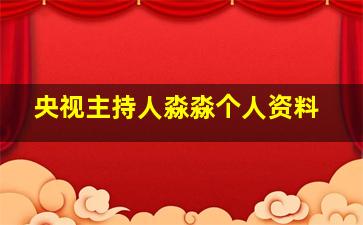 央视主持人淼淼个人资料